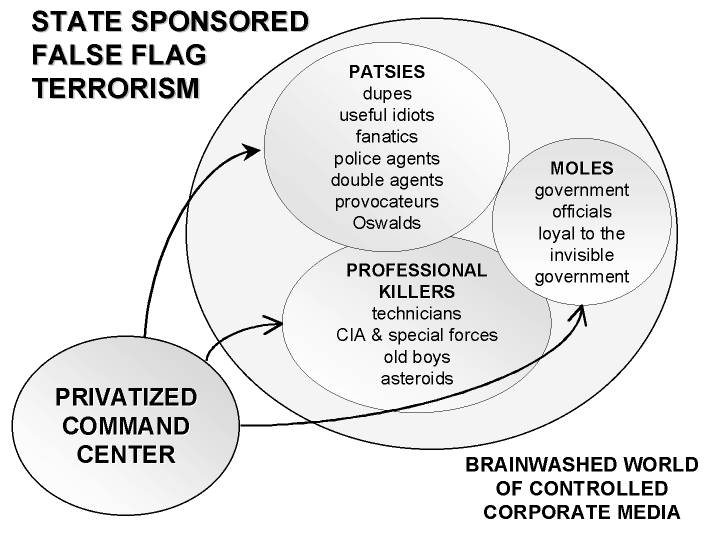 STATE SPONSORED FALSE FLAG TERRORISM

PATSIES
dupes
useful idiots
fanatics
police agents
double agents
provocateurs
Oswalds

MOLES
government officials
loyal to the invisible government

PROFESSIONAL KILLERS
technicians
CIA & special forces
old boys
asteroids

PRIVATIZED COMMAND CENTER

BRAINWASHED WORLD OF CONTROLLED CORPORATE MEDIA